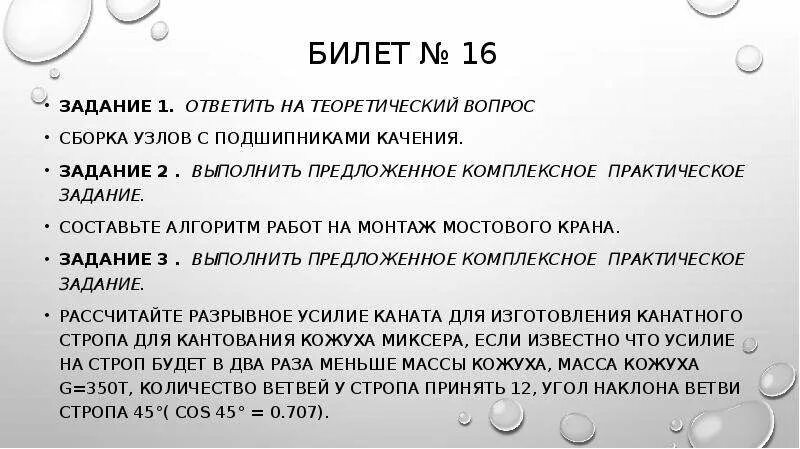 БИЛЕТ № 16

• ЗАДАНИЕ 1. ОТВЕТИТЬ НА ТЕОРЕТИЧЕСКИЙ ВОПРОС

• СБОРКА УЗЛОВ С ПОДШИПНИКАМИ КАЧЕНИЯ.

• ЗАДАНИЕ 2 . ВЫПОЛНИТЬ ПРЕДЛОЖЕННОЕ КОМПЛЕКСНОЕ ПРАКТИЧЕСКОЕ ЗАДАНИЕ.

• СОСТАВЬТЕ АЛГОРИТМ РАБОТ НА МОНТАЖ МОСТОВОГО КРАНА.

• ЗАДАНИЕ 3 . ВЫПОЛНИТЬ ПРЕДЛОЖЕННОЕ КОМПЛЕКСНОЕ ПРАКТИЧЕСКОЕ ЗАДАНИЕ.

• РАССЧИТАЙТЕ РАЗРЫВНОЕ УСИЛИЕ КАНАТА ДЛЯ ИЗГОТОВЛЕНИЯ КАНАТНОГО СТРОПА ДЛЯ КАНТОВАНИЯ КОЖУХА МИКСЕРА, ЕСЛИ ИЗВЕСТНО ЧТО УСИЛИЕ НА СТРОП БУДЕТ В ДВА РАЗА МЕНЬШЕ МАССЫ КОЖУХА, МАССА КОЖУХА G=350Т, КОЛИЧЕСТВО ВЕТВЕЙ У СТРОПА ПРИНЯТЬ 12, УГОЛ НАКЛОНА ВЕТВИ СТРОПА 45°( COS 45° = 0.707).